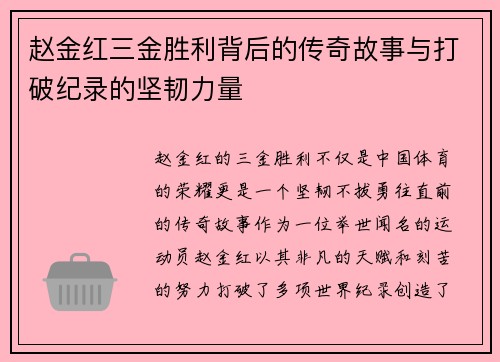 赵金红三金胜利背后的传奇故事与打破纪录的坚韧力量

赵金红的三金胜利不仅是中国体育的荣耀更是一个坚韧不拔勇往直前的传奇故事作为一位举世闻名的运动员赵金红以其非凡的天赋和刻苦的努力打破了多项世界纪录创造了